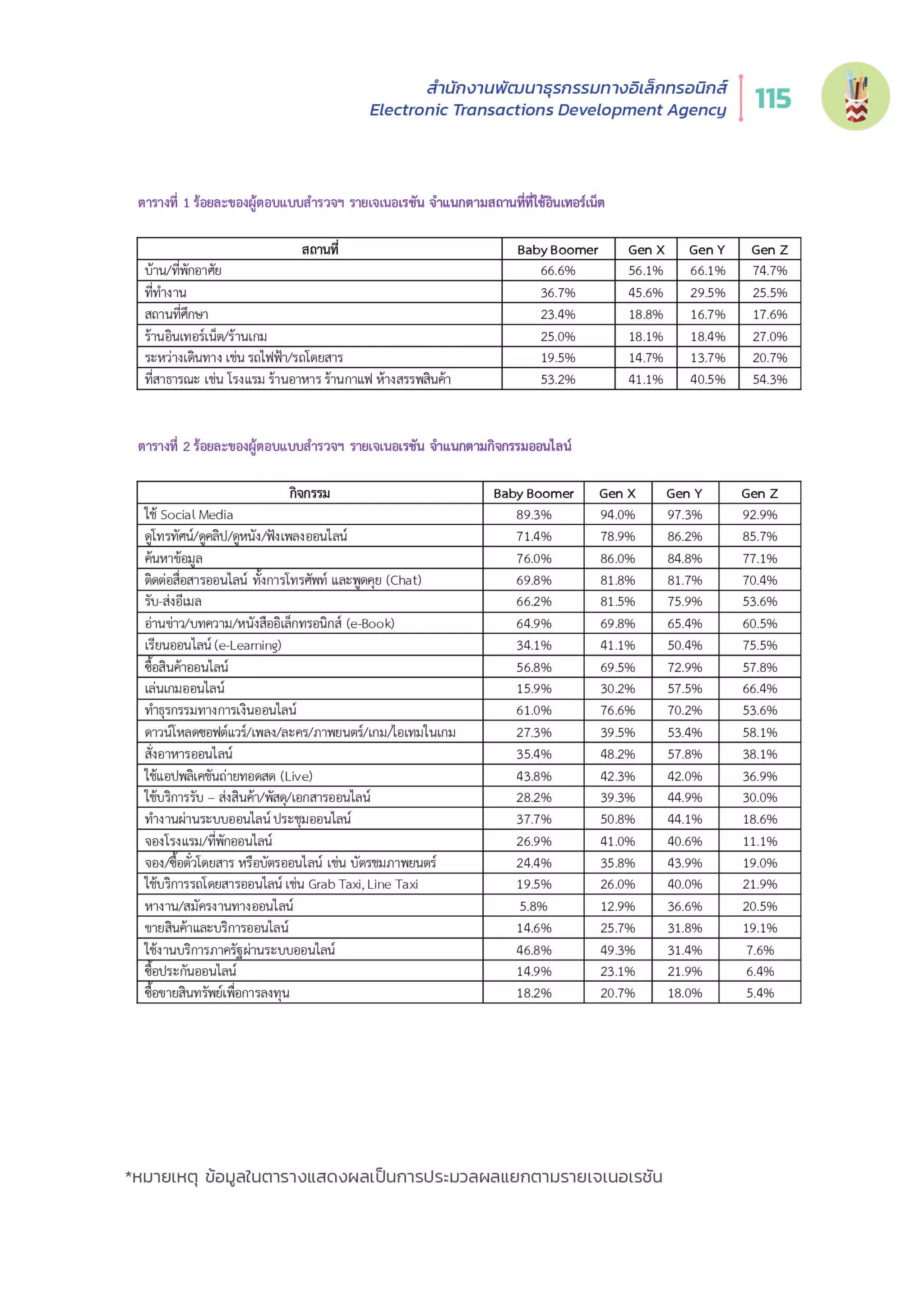 สำนักงานพัฒนาธุรกรรมทางอิเล็กทรอนิกส์
Electronic Transactions Development Agency

115

ตารางที่ 1 ร้อยละของผู้ตอบแบบสำรวจฯ รายเจเนอเรชัน จำแนกตามสถานที่ที่ใช้อินเทอร์เน็ต

| สถานที่ | Baby Boomer | Gen X | Gen Y | Gen Z |
|---|---|---|---|---|
| บ้าน/ที่พักอาศัย | 66.6% | 56.1% | 66.1% | 74.7% |
| ที่ทำงาน | 36.7% | 45.6% | 29.5% | 25.5% |
| สถานที่ศึกษา | 23.4% | 18.8% | 16.7% | 17.6% |
| ร้านอินเทอร์เน็ต/ร้านเกม | 25.0% | 18.1% | 18.4% | 27.0% |
| ระหว่างเดินทาง เช่น รถไฟฟ้า/รถโดยสาร | 19.5% | 14.7% | 13.7% | 20.7% |
| ที่สาธารณะ เช่น โรงแรม ร้านอาหาร ร้านกาแฟ ห้างสรรพสินค้า | 53.2% | 41.1% | 40.5% | 54.3% |

ตารางที่ 2 ร้อยละของผู้ตอบแบบสำรวจฯ รายเจเนอเรชัน จำแนกตามกิจกรรมออนไลน์

| กิจกรรม | Baby Boomer | Gen X | Gen Y | Gen Z |
|---|---|---|---|---|
| ใช้ Social Media | 89.3% | 94.0% | 97.3% | 92.9% |
| ดูโทรทัศน์/ดูคลิป/ดูหนัง/ฟังเพลงออนไลน์ | 71.4% | 78.9% | 86.2% | 85.7% |
| ค้นหาข้อมูล | 76.0% | 86.0% | 84.8% | 77.1% |
| ติดต่อสื่อสารออนไลน์ ทั้งการโทรศัพท์ และพูดคุย (Chat) | 69.8% | 81.8% | 81.7% | 70.4% |
| รับ-ส่งอีเมล | 66.2% | 81.5% | 75.9% | 53.6% |
| อ่านข่าว/บทความ/หนังสืออิเล็กทรอนิกส์ (e-Book) | 64.9% | 69.8% | 65.4% | 60.5% |
| เรียนออนไลน์ (e-Learning) | 34.1% | 41.1% | 50.4% | 75.5% |
| ซื้อสินค้าออนไลน์ | 56.8% | 69.5% | 72.9% | 57.8% |
| เล่นเกมออนไลน์ | 15.9% | 30.2% | 57.5% | 66.4% |
| ทำธุรกรรมทางการเงินออนไลน์ | 61.0% | 76.6% | 70.2% | 53.6% |
| ดาวน์โหลดซอฟต์แวร์/เพลง/ละคร/ภาพยนตร์/เกม/ไอเทมในเกม | 27.3% | 39.5% | 53.4% | 58.1% |
| สั่งอาหารออนไลน์ | 35.4% | 48.2% | 57.8% | 38.1% |
| ใช้แอปพลิเคชันถ่ายทอดสด (Live) | 43.8% | 42.3% | 42.0% | 36.9% |
| ใช้บริการรับ – ส่งสินค้า/พัสดุ/เอกสารออนไลน์ | 28.2% | 39.3% | 44.9% | 30.0% |
| ทำงานผ่านระบบออนไลน์ ประชุมออนไลน์ | 37.7% | 50.8% | 44.1% | 18.6% |
| จองโรงแรม/ที่พักออนไลน์ | 26.9% | 41.0% | 40.6% | 11.1% |
| จอง/ซื้อตั๋วโดยสาร หรือบัตรออนไลน์ เช่น บัตรชมภาพยนตร์ | 24.4% | 35.8% | 43.9% | 19.0% |
| ใช้บริการรถโดยสารออนไลน์ เช่น Grab Taxi, Line Taxi | 19.5% | 26.0% | 40.0% | 21.9% |
| หางาน/สมัครงานทางออนไลน์ | 5.8% | 12.9% | 36.6% | 20.5% |
| ขายสินค้าและบริการออนไลน์ | 14.6% | 25.7% | 31.8% | 19.1% |
| ใช้งานบริการภาครัฐผ่านระบบออนไลน์ | 46.8% | 49.3% | 31.4% | 7.6% |
| ซื้อประกันออนไลน์ | 14.9% | 23.1% | 21.9% | 6.4% |
| ซื้อขายสินทรัพย์เพื่อการลงทุน | 18.2% | 20.7% | 18.0% | 5.4% |

*หมายเหตุ ข้อมูลในตารางแสดงผลเป็นการประมวลผลแยกตามรายเจเนอเรชัน